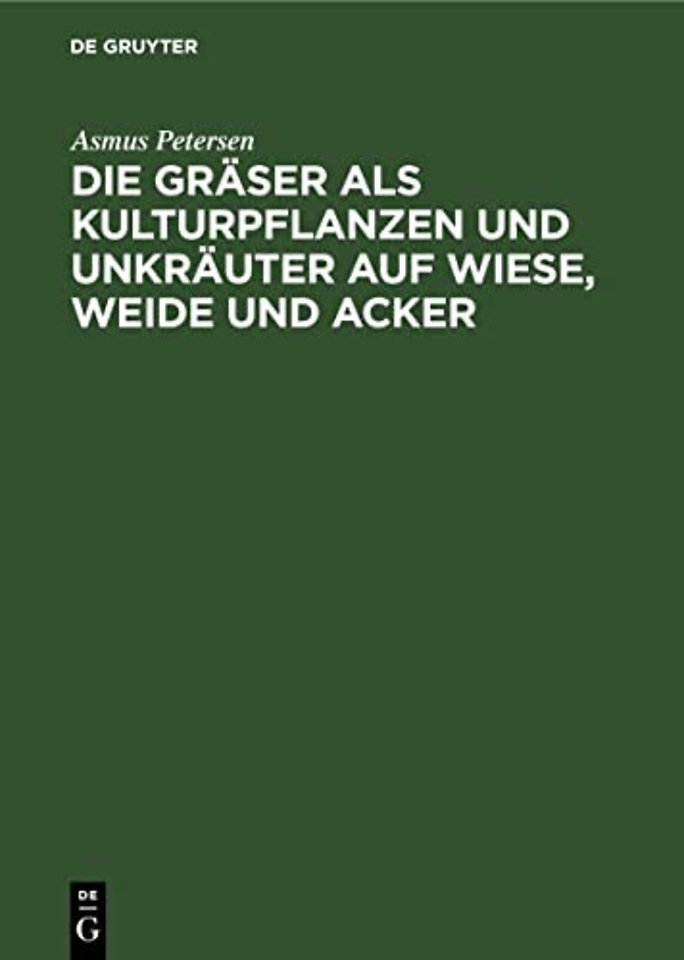 DE GRUYTER

Asmus Petersen

DIE GRÄSER ALS KULTURPFLANZEN UND UNKRÄUTER AUF WIESE, WEIDE UND ACKER

DE
G